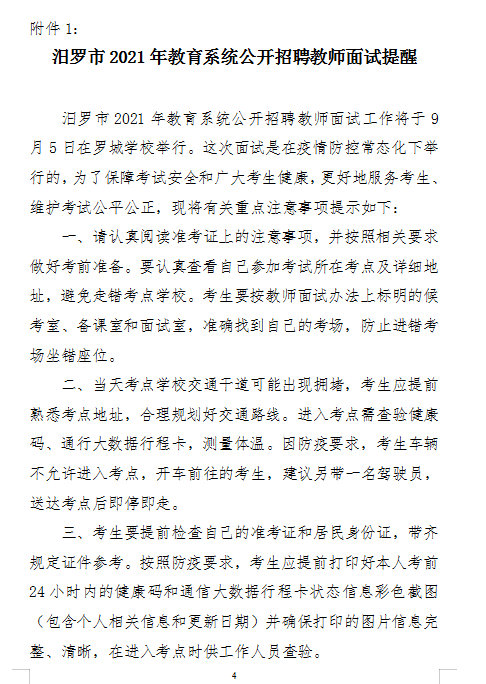 附件 1：

汨罗市 2021 年教育系统公开招聘教师面试提醒

汨罗市 2021 年教育系统公开招聘教师面试工作将于 9 月 5 日在罗城学校举行。这次面试是在疫情防控常态化下举行的，为了保障考试安全和广大考生健康，更好地服务考生、维护考试公平公正，现将有关重点注意事项提示如下：

一、请认真阅读准考证上的注意事项，并按照相关要求做好考前准备。要认真查看自己参加考试所在考点及详细地址，避免走错考点学校。考生要按教师面试办法上标明的候考室、备课室和面试室，准确找到自己的考场，防止进错考场坐错座位。

二、当天考点学校交通干道可能出现拥堵，考生应提前熟悉考点地址，合理规划好交通路线。进入考点需查验健康码、通行大数据行程卡，测量体温。因防疫要求，考生车辆不允许进入考点，开车前往的考生，建议另带一名驾驶员，送达考点后即停即走。

三、考生要提前检查自己的准考证和居民身份证，带齐规定证件参考。按照防疫要求，考生应提前打印好本人考前 24 小时内的健康码和通信大数据行程卡状态信息彩色截图（包含个人相关信息和更新日期）并确保打印的图片信息完整、清晰，在进入考点时供工作人员查验。

4